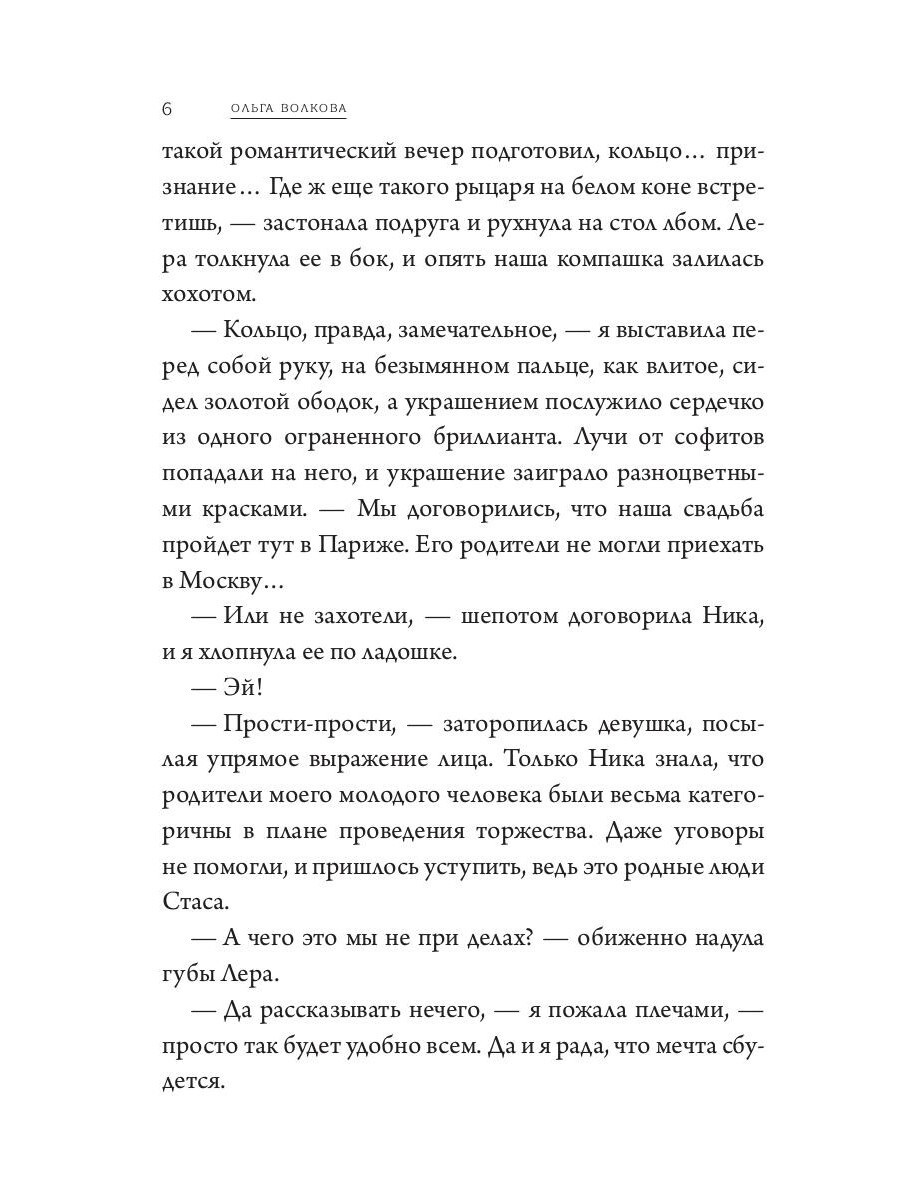 6 ОЛЬГА ВОЛКОВА

такой романтический вечер подготовил, кольцо… признание… Где ж еще такого рыцаря на белом коне встретишь, — застонала подруга и рухнула на стол лбом. Лера толкнула ее в бок, и опять наша компашка залилась хохотом.

— Кольцо, правда, замечательное, — я выставила перед собой руку, на безымянном пальце, как влитое, сидел золотой ободок, а украшением послужило сердечко из одного ограненного бриллианта. Лучи от софитов попадали на него, и украшение заиграло разноцветными красками. — Мы договорились, что наша свадьба пройдет тут в Париже. Его родители не могли приехать в Москву…

— Или не захотели, — шепотом договорила Ника, и я хлопнула ее по ладошке.

— Эй!

— Прости-прости, — заторопилась девушка, посылая упрямое выражение лица. Только Ника знала, что родители моего молодого человека были весьма категоричны в плане проведения торжества. Даже уговоры не помогли, и пришлось уступить, ведь это родные люди Стаса.

— А чего это мы не при делах? — обиженно надула губы Лера.

— Да рассказывать нечего, — я пожала плечами, — просто так будет удобно всем. Да и я рада, что мечта сбудется.